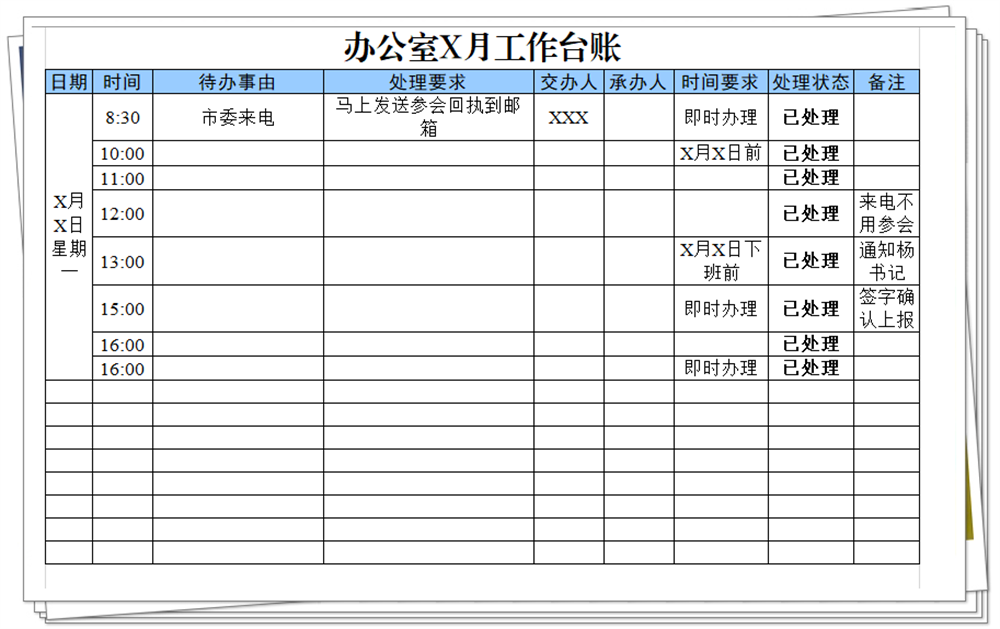 办公室X月工作台账

| 日期 | 时间 | 待办事由 | 处理要求 | 交办人 | 承办人 | 时间要求 | 处理状态 | 备注 |
|---|---|---|---|---|---|---|---|---|
| X月X日星期一 | 8:30 | 市委来电 | 马上发送参会回执到邮箱 | XXX | | 即时办理 | 已处理 | |
| | 10:00 | | | | | X月X日前 | 已处理 | |
| | 11:00 | | | | | | 已处理 | |
| | 12:00 | | | | | | 已处理 | 来电不用参会 |
| | 13:00 | | | | | X月X日下班前 | 已处理 | 通知杨书记 |
| | 15:00 | | | | | 即时办理 | 已处理 | 签字确认上报 |
| | 16:00 | | | | | | 已处理 | |
| | 16:00 | | | | | 即时办理 | 已处理 | |
| | | | | | | | | |
| | | | | | | | | |
| | | | | | | | | |
| | | | | | | | | |
| | | | | | | | | |
| | | | | | | | | |
| | | | | | | | | |
| | | | | | | | | |